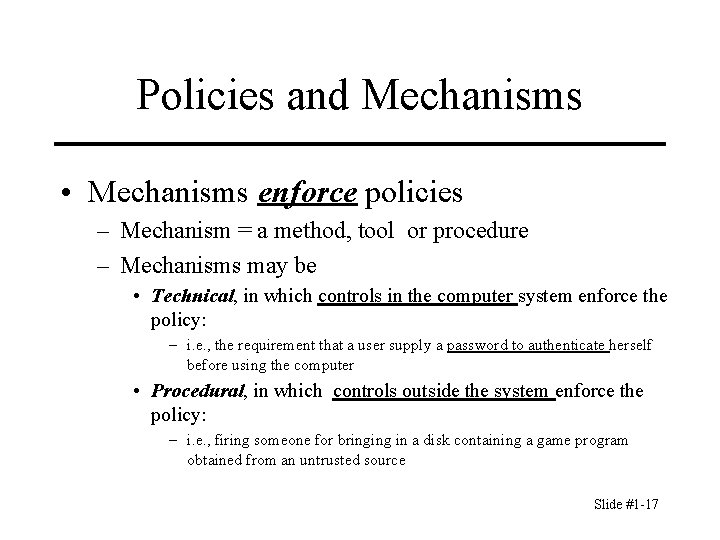 Policies and Mechanisms

• Mechanisms enforce policies
– Mechanism = a method, tool or procedure
– Mechanisms may be
• Technical, in which controls in the computer system enforce the policy:
– i.e., the requirement that a user supply a password to authenticate herself before using the computer
• Procedural, in which controls outside the system enforce the policy:
– i.e., firing someone for bringing in a disk containing a game program obtained from an untrusted source

Slide #1-17